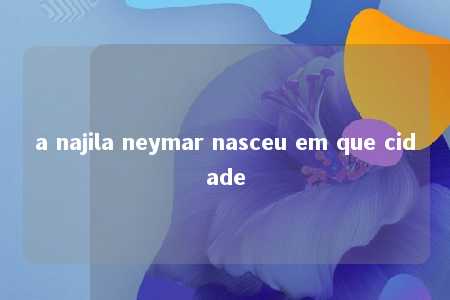 a najila neymar nasceu em que cidade